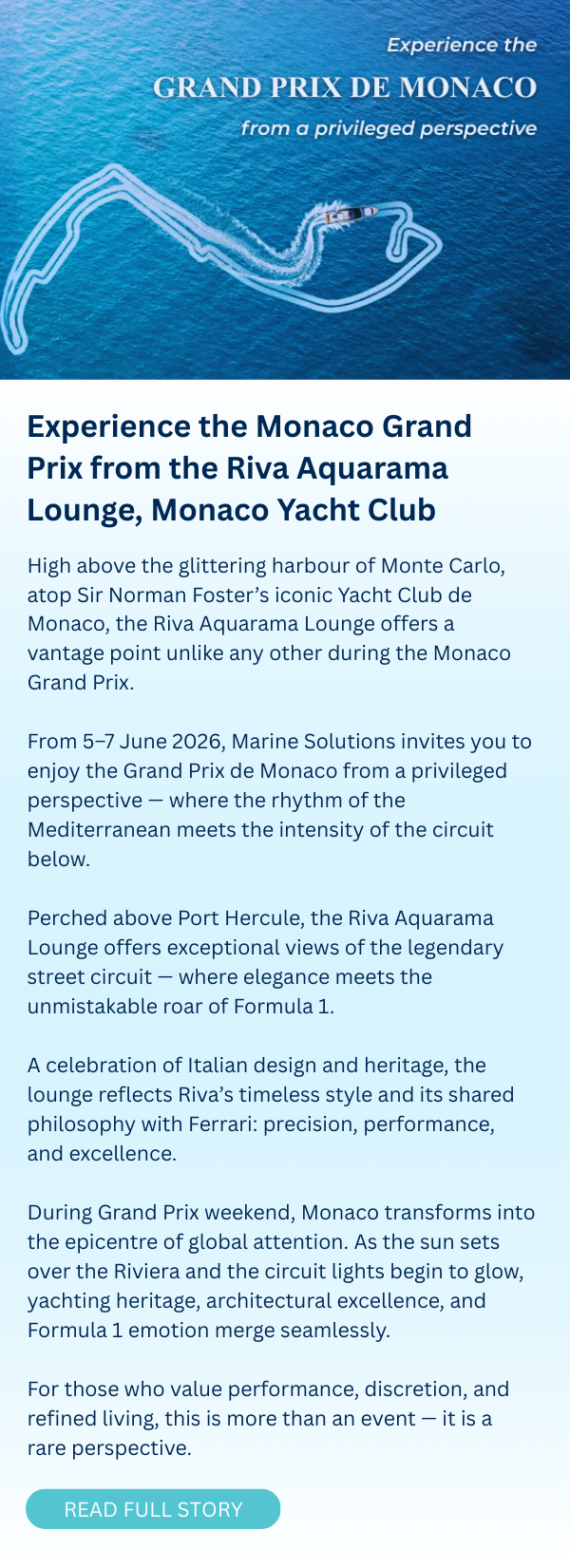 Experience the
GRAND PRIX DE MONACO
from a privileged perspective

Experience the Monaco Grand Prix from the Riva Aquarama Lounge, Monaco Yacht Club

High above the glittering harbour of Monte Carlo, atop Sir Norman Foster's iconic Yacht Club de Monaco, the Riva Aquarama Lounge offers a vantage point unlike any other during the Monaco Grand Prix.

From 5–7 June 2026, Marine Solutions invites you to enjoy the Grand Prix de Monaco from a privileged perspective — where the rhythm of the Mediterranean meets the intensity of the circuit below.

Perched above Port Hercule, the Riva Aquarama Lounge offers exceptional views of the legendary street circuit — where elegance meets the unmistakable roar of Formula 1.

A celebration of Italian design and heritage, the lounge reflects Riva's timeless style and its shared philosophy with Ferrari: precision, performance, and excellence.

During Grand Prix weekend, Monaco transforms into the epicentre of global attention. As the sun sets over the Riviera and the circuit lights begin to glow, yachting heritage, architectural excellence, and Formula 1 emotion merge seamlessly.

For those who value performance, discretion, and refined living, this is more than an event — it is a rare perspective.

READ FULL STORY